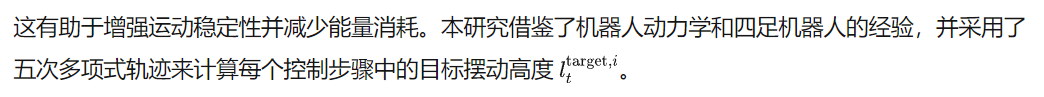 这有助于增强运动稳定性并减少能量消耗。本研究借鉴了机器人动力学和四足机器人的经验，并采用了五次多项式轨迹来计算每个控制步骤中的目标摆动高度 $l_t^{\text{target},i}$。